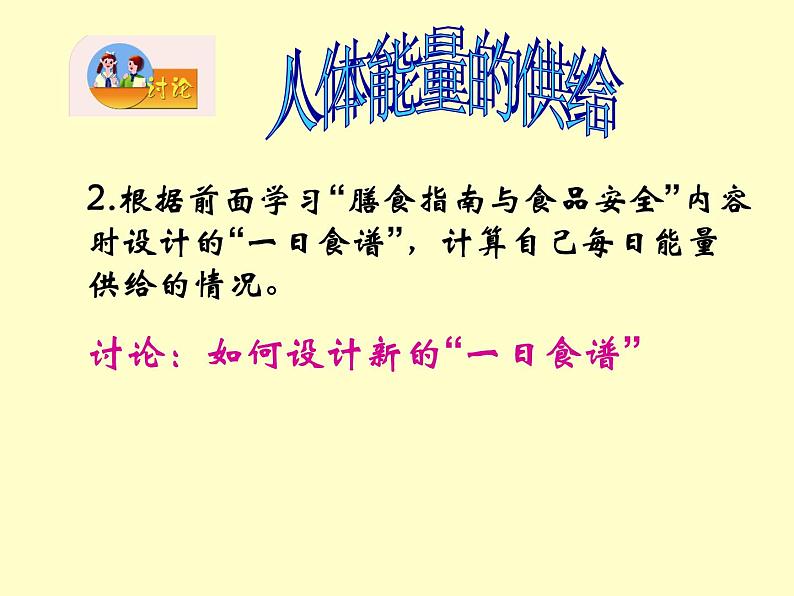 讨论

人体能量的供给

2.根据前面学习“膳食指南与食品安全”内容时设计的“一日食谱”，计算自己每日能量供给的情况。

讨论：如何设计新的“一日食谱”